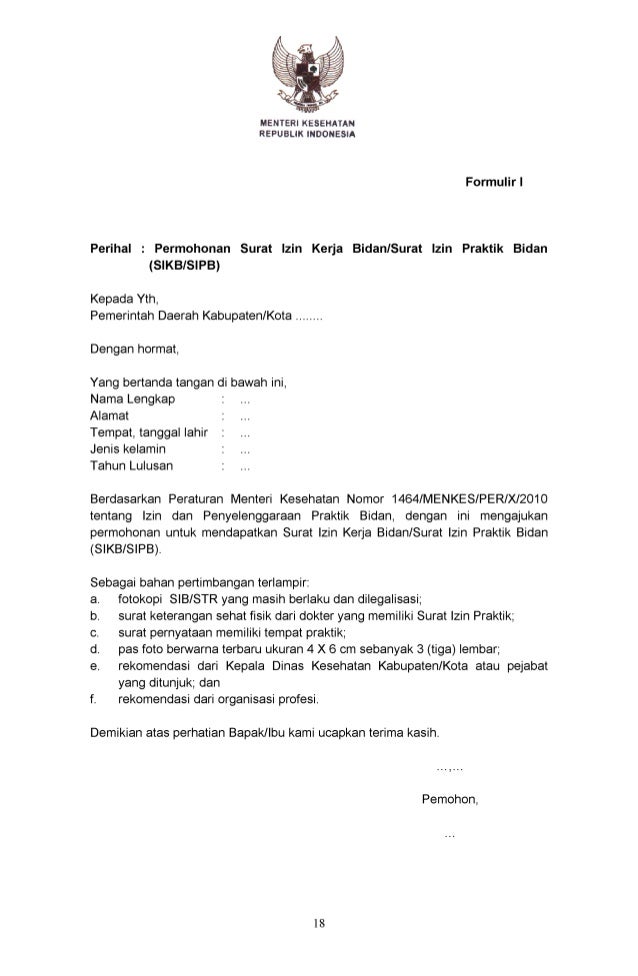 MENTERI KESEHATAN
REPUBLIK INDONESIA

Formulir I

Perihal : Permohonan Surat Izin Kerja Bidan/Surat Izin Praktik Bidan (SIKB/SIPB)

Kepada Yth,
Pemerintah Daerah Kabupaten/Kota ........

Dengan hormat,

Yang bertanda tangan di bawah ini,
Nama Lengkap : ...
Alamat : ...
Tempat, tanggal lahir : ...
Jenis kelamin : ...
Tahun Lulusan : ...

Berdasarkan Peraturan Menteri Kesehatan Nomor 1464/MENKES/PER/X/2010 tentang Izin dan Penyelenggaraan Praktik Bidan, dengan ini mengajukan permohonan untuk mendapatkan Surat Izin Kerja Bidan/Surat Izin Praktik Bidan (SIKB/SIPB).

Sebagai bahan pertimbangan terlampir:
a. fotokopi SIB/STR yang masih berlaku dan dilegalisasi;
b. surat keterangan sehat fisik dari dokter yang memiliki Surat Izin Praktik;
c. surat pernyataan memiliki tempat praktik;
d. pas foto berwarna terbaru ukuran 4 X 6 cm sebanyak 3 (tiga) lembar;
e. rekomendasi dari Kepala Dinas Kesehatan Kabupaten/Kota atau pejabat yang ditunjuk; dan
f. rekomendasi dari organisasi profesi.

Demikian atas perhatian Bapak/Ibu kami ucapkan terima kasih.

...,...

Pemohon,

...

18